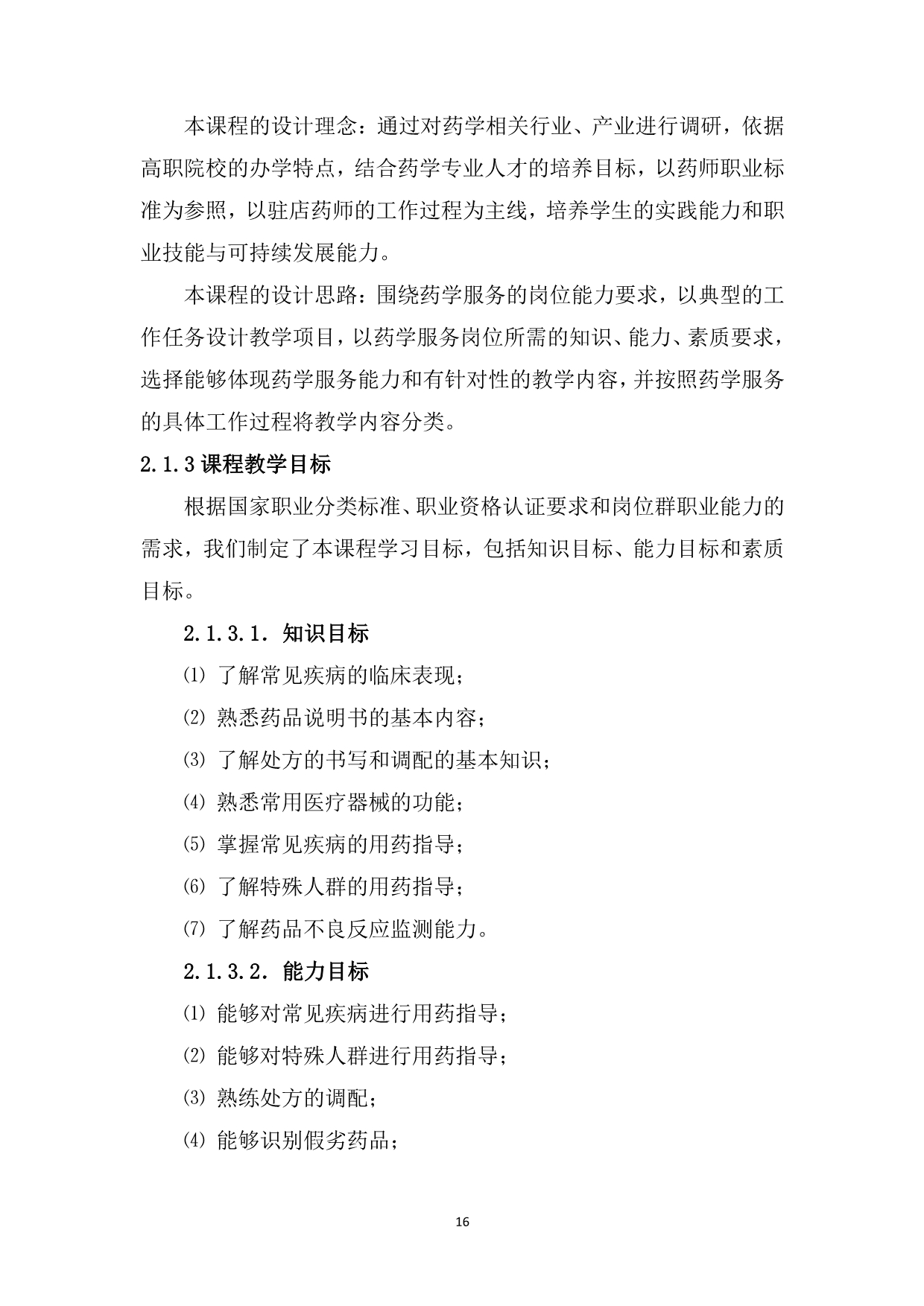 本课程的设计理念：通过对药学相关行业、产业进行调研，依据高职院校的办学特点，结合药学专业人才的培养目标，以药师职业标准为参照，以驻店药师的工作过程为主线，培养学生的实践能力和职业技能与可持续发展能力。

本课程的设计思路：围绕药学服务的岗位能力要求，以典型的工作任务设计教学项目，以药学服务岗位所需的知识、能力、素质要求，选择能够体现药学服务能力和有针对性的教学内容，并按照药学服务的具体工作过程将教学内容分类。

2.1.3 课程教学目标

根据国家职业分类标准、职业资格认证要求和岗位群职业能力的需求，我们制定了本课程学习目标，包括知识目标、能力目标和素质目标。

2.1.3.1. 知识目标

⑴ 了解常见疾病的临床表现；

⑵ 熟悉药品说明书的基本内容；

⑶ 了解处方的书写和调配的基本知识；

⑷ 熟悉常用医疗器械的功能；

⑸ 掌握常见疾病的用药指导；

⑹ 了解特殊人群的用药指导；

⑺ 了解药品不良反应监测能力。

2.1.3.2. 能力目标

⑴ 能够对常见疾病进行用药指导；

⑵ 能够对特殊人群进行用药指导；

⑶ 熟练处方的调配；

⑷ 能够识别假劣药品；

16